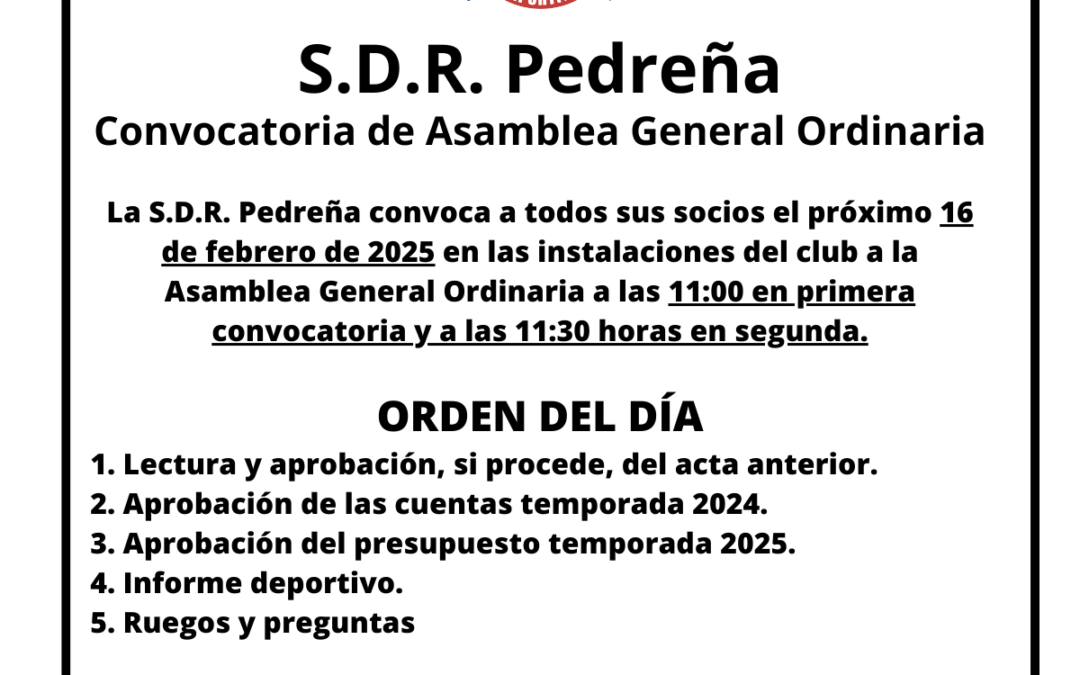 S.D.R. Pedreña
Convocatoria de Asamblea General Ordinaria

La S.D.R. Pedreña convoca a todos sus socios el próximo 16 de febrero de 2025 en las instalaciones del club a la Asamblea General Ordinaria a las 11:00 en primera convocatoria y a las 11:30 horas en segunda.

ORDEN DEL DÍA
1. Lectura y aprobación, si procede, del acta anterior.
2. Aprobación de las cuentas temporada 2024.
3. Aprobación del presupuesto temporada 2025.
4. Informe deportivo.
5. Ruegos y preguntas